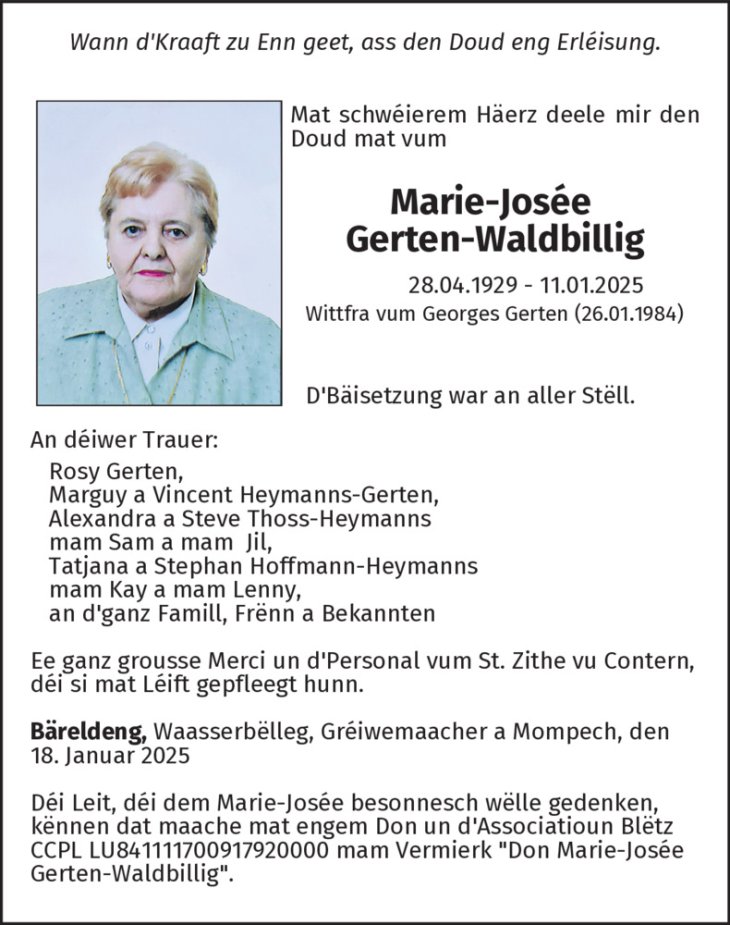 Wann d'Kraaft zu Enn geet, ass den Doud eng Erléisung.

Mat schwéierem Häerz deele mir den Doud mat vum

Marie-Josée
Gerten-Waldbillig

28.04.1929 - 11.01.2025
Wittfra vum Georges Gerten (26.01.1984)

D'Bäisetzung war an aller Stëll.

An déiwer Trauer:
Rosy Gerten,
Marguy a Vincent Heymanns-Gerten,
Alexandra a Steve Thoss-Heymanns
mam Sam a mam Jil,
Tatjana a Stephan Hoffmann-Heymanns
mam Kay a mam Lenny,
an d'ganz Famill, Frënn a Bekannten

Ee ganz grousse Merci un d'Personal vum St. Zithe vu Contern, déi si mat Léift gepfleegt hunn.

Bäreldeng, Waasserbëlleg, Gréiwemaacher a Mompech, den 18. Januar 2025

Déi Leit, déi dem Marie-Josée besonnesch wëlle gedenken, kënnen dat maache mat engem Don un d'Associatioun Blëtz CCPL LU841111700917920000 mam Vermierk "Don Marie-Josée Gerten-Waldbillig".